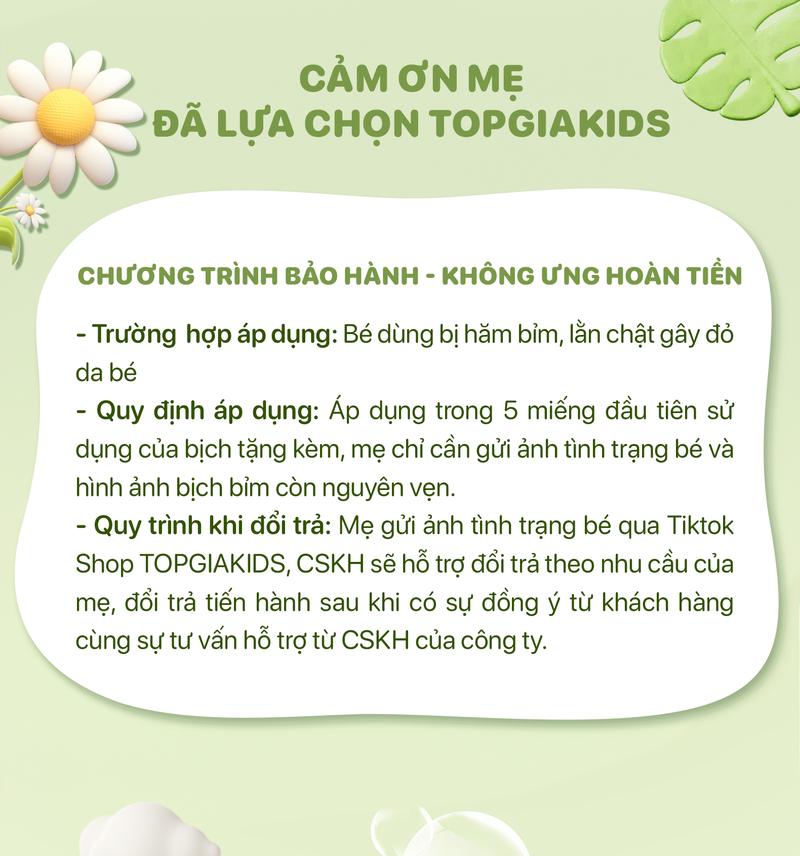 CẢM ƠN MẸ
ĐÃ LỰA CHỌN TOPGIAKIDS

CHƯƠNG TRÌNH BẢO HÀNH - KHÔNG ƯNG HOÀN TIỀN

- Trường hợp áp dụng: Bé dùng bị hăm bỉm, lằn chật gây đỏ da bé

- Quy định áp dụng: Áp dụng trong 5 miếng đầu tiên sử dụng của bịch tặng kèm, mẹ chỉ cần gửi ảnh tình trạng bé và hình ảnh bịch bỉm còn nguyên vẹn.

- Quy trình khi đổi trả: Mẹ gửi ảnh tình trạng bé qua Tiktok Shop TOPGIAKIDS, CSKH sẽ hỗ trợ đổi trả theo nhu cầu của mẹ, đổi trả tiến hành sau khi có sự đồng ý từ khách hàng cùng sự tư vấn hỗ trợ từ CSKH của công ty.